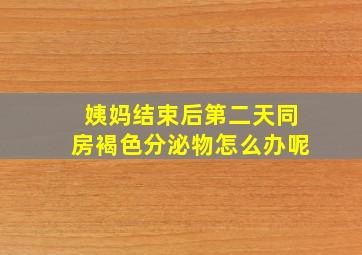 姨妈结束后第二天同房褐色分泌物怎么办呢